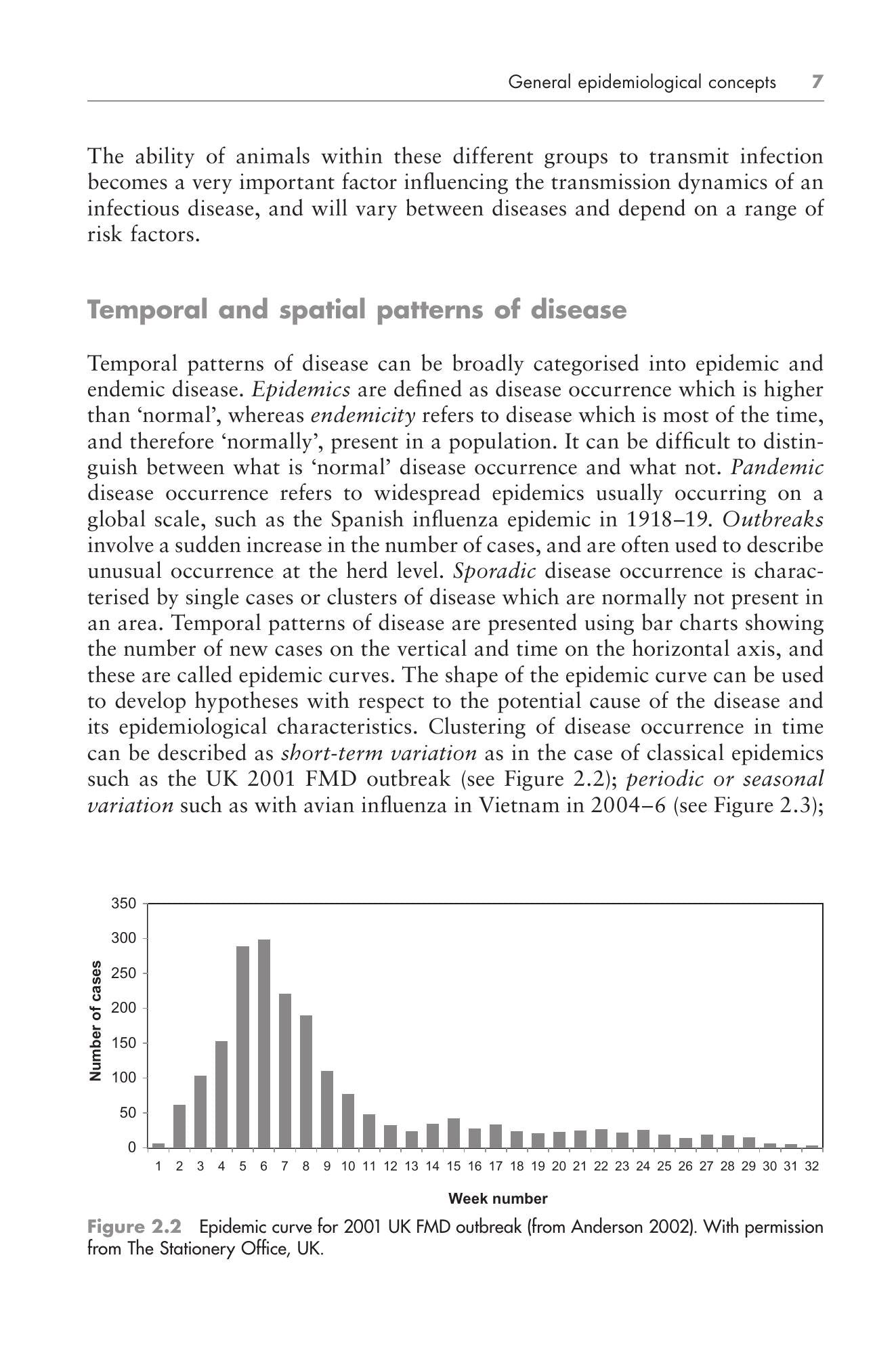 General epidemiological concepts 7

The ability of animals within these different groups to transmit infection becomes a very important factor influencing the transmission dynamics of an infectious disease, and will vary between diseases and depend on a range of risk factors.

Temporal and spatial patterns of disease

Temporal patterns of disease can be broadly categorised into epidemic and endemic disease. Epidemics are defined as disease occurrence which is higher than 'normal', whereas endemicity refers to disease which is most of the time, and therefore 'normally', present in a population. It can be difficult to distinguish between what is 'normal' disease occurrence and what not. Pandemic disease occurrence refers to widespread epidemics usually occurring on a global scale, such as the Spanish influenza epidemic in 1918–19. Outbreaks involve a sudden increase in the number of cases, and are often used to describe unusual occurrence at the herd level. Sporadic disease occurrence is characterised by single cases or clusters of disease which are normally not present in an area. Temporal patterns of disease are presented using bar charts showing the number of new cases on the vertical and time on the horizontal axis, and these are called epidemic curves. The shape of the epidemic curve can be used to develop hypotheses with respect to the potential cause of the disease and its epidemiological characteristics. Clustering of disease occurrence in time can be described as short-term variation as in the case of classical epidemics such as the UK 2001 FMD outbreak (see Figure 2.2); periodic or seasonal variation such as with avian influenza in Vietnam in 2004–6 (see Figure 2.3);

350
300
250
200
150
100
50
0
Number of cases
1 2 3 4 5 6 7 8 9 10 11 12 13 14 15 16 17 18 19 20 21 22 23 24 25 26 27 28 29 30 31 32
Week number

Figure 2.2 Epidemic curve for 2001 UK FMD outbreak (from Anderson 2002). With permission from The Stationery Office, UK.